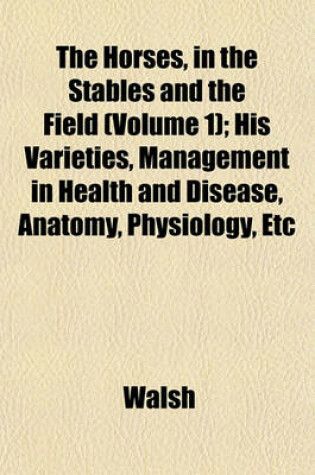 The Horses, in the Stables and the Field (Volume 1); His Varieties, Management in Health and Disease, Anatomy, Physiology, Etc

Walsh